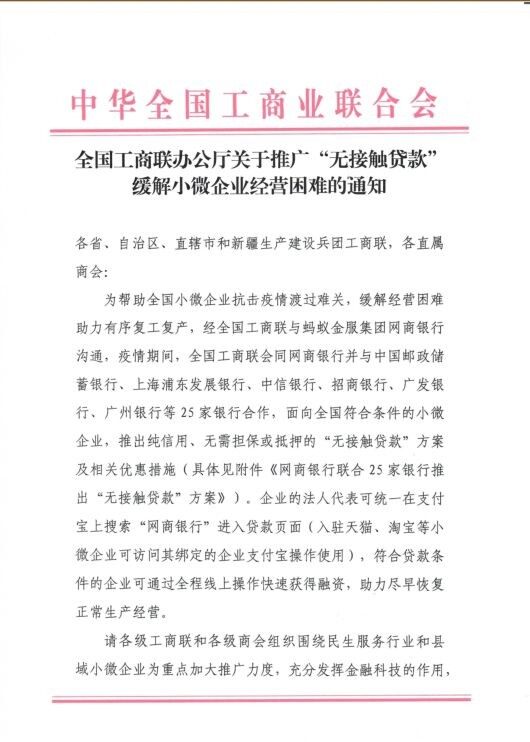 中华全国工商业联合会

全国工商联办公厅关于推广“无接触贷款”缓解小微企业经营困难的通知

各省、自治区、直辖市和新疆生产建设兵团工商联，各直属商会：

为帮助全国小微企业抗击疫情渡过难关，缓解经营困难助力有序复工复产，经全国工商联与蚂蚁金服集团网商银行沟通，疫情期间，全国工商联会同网商银行并与中国邮政储蓄银行、上海浦东发展银行、中信银行、招商银行、广发银行、广州银行等25家银行合作，面向全国符合条件的小微企业，推出纯信用、无需担保或抵押的“无接触贷款”方案及相关优惠措施（具体见附件《网商银行联合25家银行推出“无接触贷款”方案》）。企业的法人代表可统一在支付宝上搜索“网商银行”进入贷款页面（入驻天猫、淘宝等小微企业可访问其绑定的企业支付宝操作使用），符合贷款条件的企业可通过全程线上操作快速获得融资，助力尽早恢复正常生产经营。

请各级工商联和各级商会组织围绕民生服务行业和县域小微企业为重点加大推广力度，充分发挥金融科技的作用，